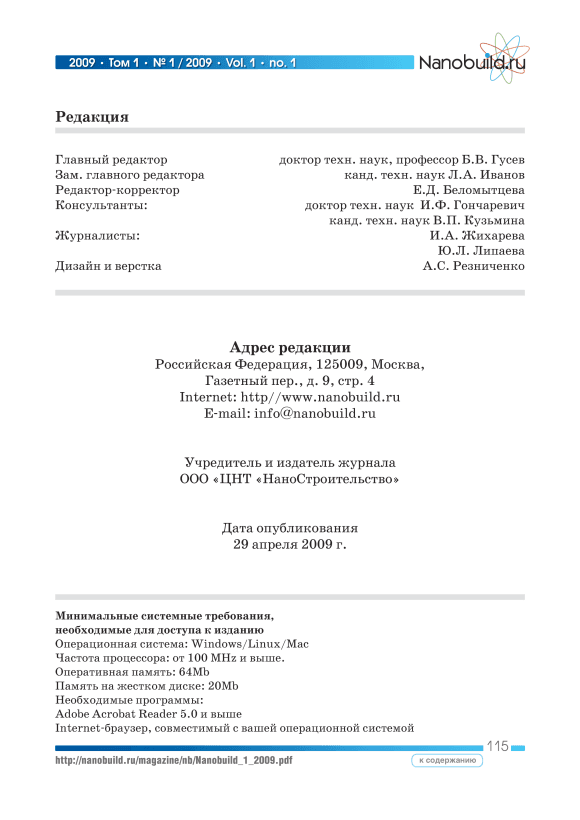 2009 • Том 1 • № 1 / 2009 • Vol. 1 • no. 1

Nanobuild.ru

Редакция

| | |
|---|---|
| Главный редактор | доктор техн. наук, профессор Б.В. Гусев |
| Зам. главного редактора | канд. техн. наук Л.А. Иванов |
| Редактор-корректор | Е.Д. Беломытцева |
| Консультанты: | доктор техн. наук И.Ф. Гончаревич |
| | канд. техн. наук В.П. Кузьмина |
| Журналисты: | И.А. Жихарева |
| | Ю.Л. Липаева |
| Дизайн и верстка | А.С. Резниченко |

Адрес редакции
Российская Федерация, 125009, Москва,
Газетный пер., д. 9, стр. 4
Internet: http//www.nanobuild.ru
E-mail: info@nanobuild.ru

Учредитель и издатель журнала
ООО «ЦНТ «НаноСтроительство»

Дата опубликования
29 апреля 2009 г.

Минимальные системные требования,
необходимые для доступа к изданию
Операционная система: Windows/Linux/Mac
Частота процессора: от 100 MHz и выше.
Оперативная память: 64Mb
Память на жестком диске: 20Mb
Необходимые программы:
Adobe Acrobat Reader 5.0 и выше
Internet-браузер, совместимый с вашей операционной системой

115

http://nanobuild.ru/magazine/nb/Nanobuild_1_2009.pdf

к содержанию